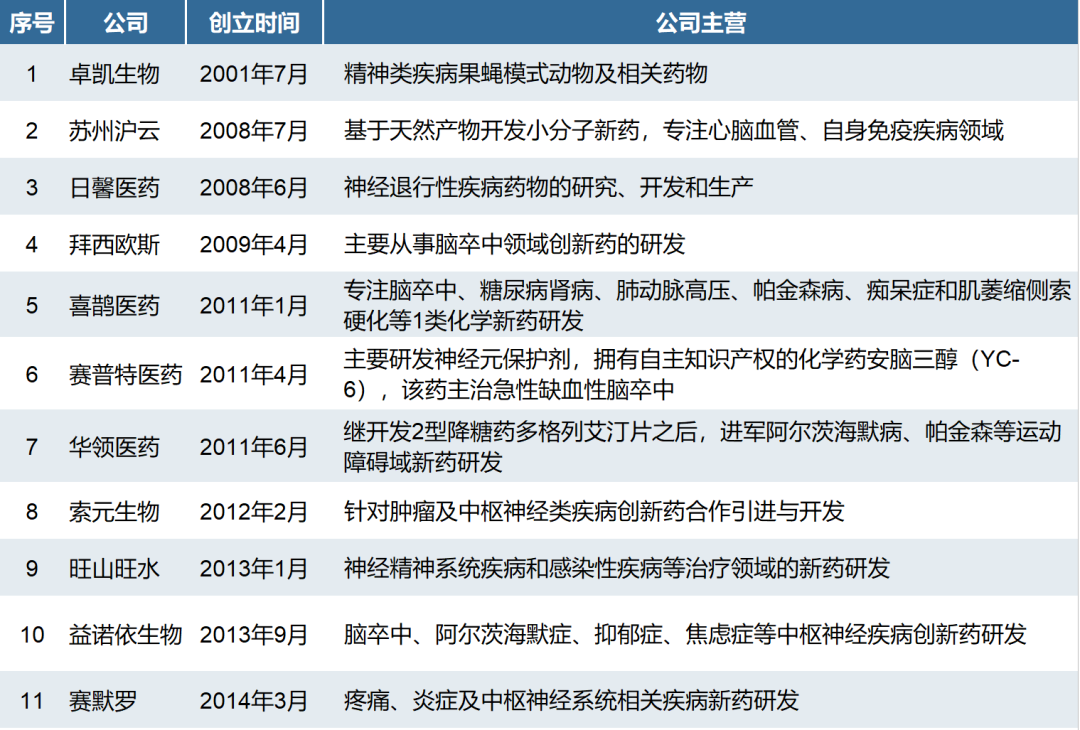 | 序号 | 公司 | 创立时间 | 公司主营 |
|---|---|---|---|
| 1 | 卓凯生物 | 2001年7月 | 精神类疾病果蝇模式动物及相关药物 |
| 2 | 苏州沪云 | 2008年7月 | 基于天然产物开发小分子新药，专注心脑血管、自身免疫疾病领域 |
| 3 | 日馨医药 | 2008年6月 | 神经退行性疾病药物的研究、开发和生产 |
| 4 | 拜西欧斯 | 2009年4月 | 主要从事脑卒中领域创新药的研发 |
| 5 | 喜鹊医药 | 2011年1月 | 专注脑卒中、糖尿病肾病、肺动脉高压、帕金森病、痴呆症和肌萎缩侧索硬化等1类化学新药研发 |
| 6 | 赛普特医药 | 2011年4月 | 主要研发神经元保护剂，拥有自主知识产权的化学药安脑三醇（YC-6），该药主治急性缺血性脑卒中 |
| 7 | 华领医药 | 2011年6月 | 继开发2型降糖药多格列艾汀片之后，进军阿尔茨海默病、帕金森等运动障碍域新药研发 |
| 8 | 索元生物 | 2012年2月 | 针对肿瘤及中枢神经类疾病创新药合作引进与开发 |
| 9 | 旺山旺水 | 2013年1月 | 神经精神系统疾病和感染性疾病等治疗领域的新药研发 |
| 10 | 益诺依生物 | 2013年9月 | 脑卒中、阿尔茨海默症、抑郁症、焦虑症等中枢神经疾病创新药研发 |
| 11 | 赛默罗 | 2014年3月 | 疼痛、炎症及中枢神经系统相关疾病新药研发 |